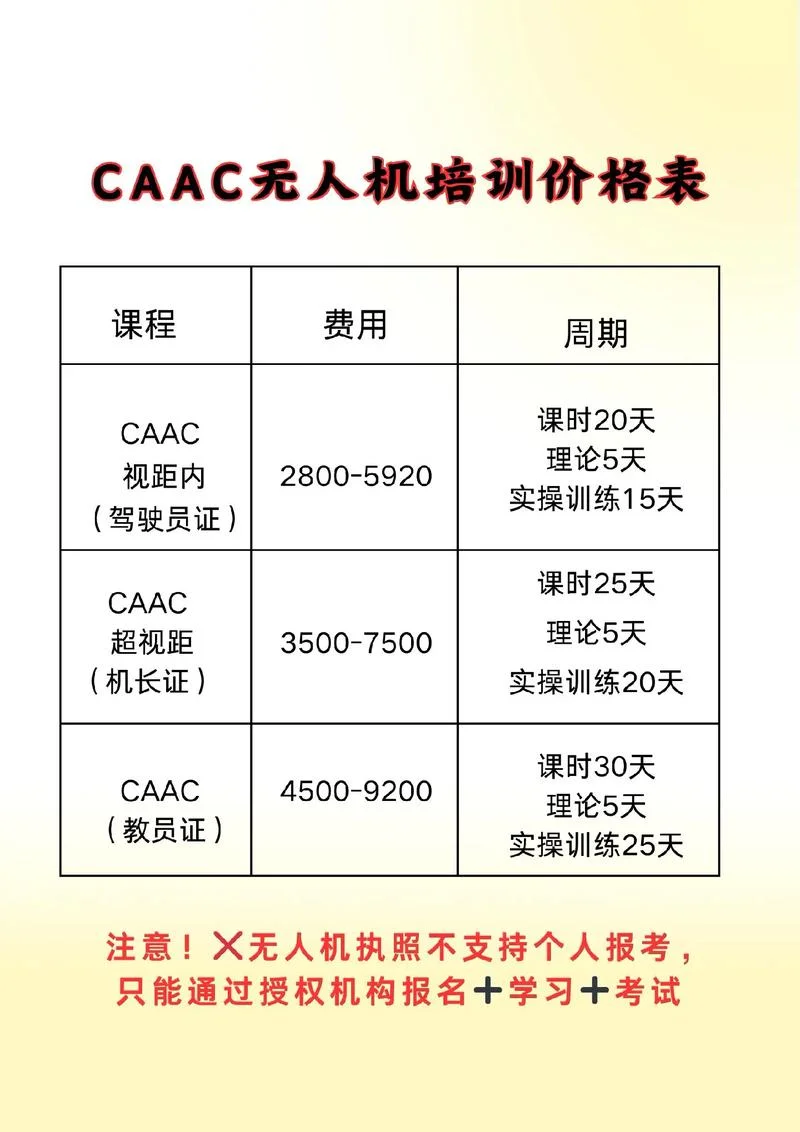 CAAC无人机培训价格表

| 课程 | 费用 | 周期 |
|---|---|---|
| CAAC 视距内 （驾驶员证） | 2800-5920 | 课时20天 理论5天 实操训练15天 |
| CAAC 超视距 （机长证） | 3500-7500 | 课时25天 理论5天 实操训练20天 |
| CAAC （教员证） | 4500-9200 | 课时30天 理论5天 实操训练25天 |

注意！❌无人机执照不支持个人报考，只能通过授权机构报名➕学习➕考试